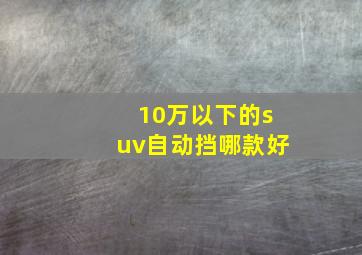 10万以下的suv自动挡哪款好